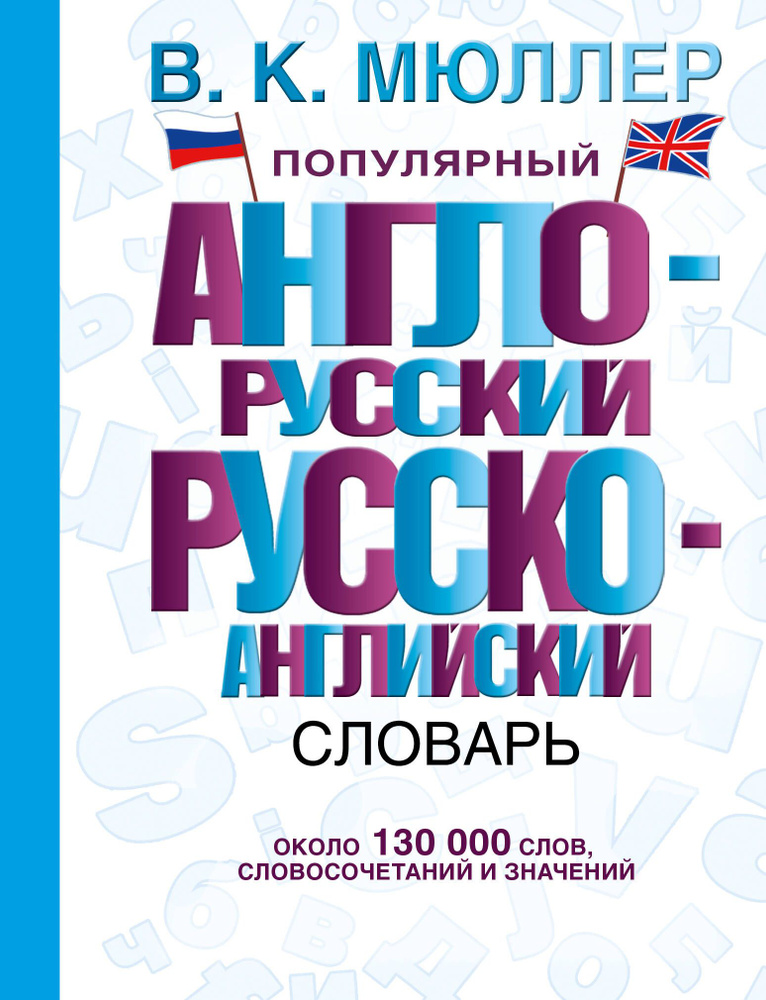 В. К. МЮЛЛЕР

ПОПУЛЯРНЫЙ

АНГЛО-РУССКИЙ РУССКО-АНГЛИЙСКИЙ

СЛОВАРЬ

ОКОЛО 130 000 СЛОВ, СЛОВОСОЧЕТАНИЙ И ЗНАЧЕНИЙ